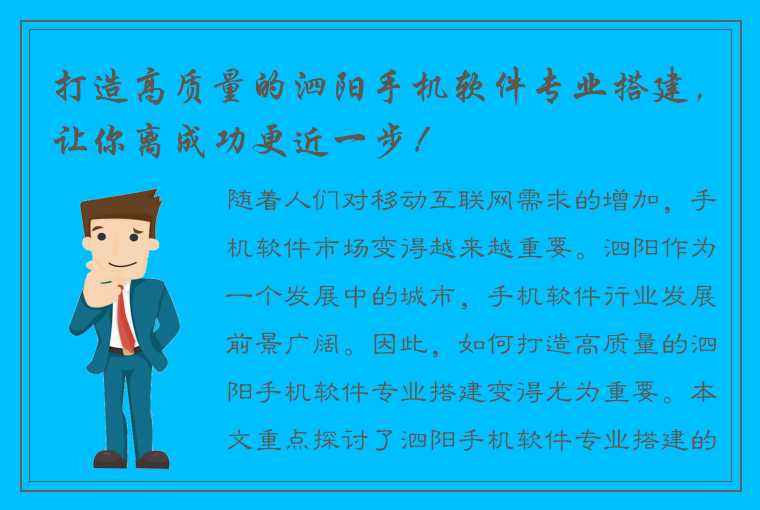 打造高质量的泗阳手机软件专业搭建，让你离成功更近一步！

随着人们对移动互联网需求的增加，手机软件市场变得越来越重要。泗阳作为一个发展中的城市，手机软件行业发展前景广阔。因此，如何打造高质量的泗阳手机软件专业搭建变得尤为重要。本文重点探讨了泗阳手机软件专业搭建的